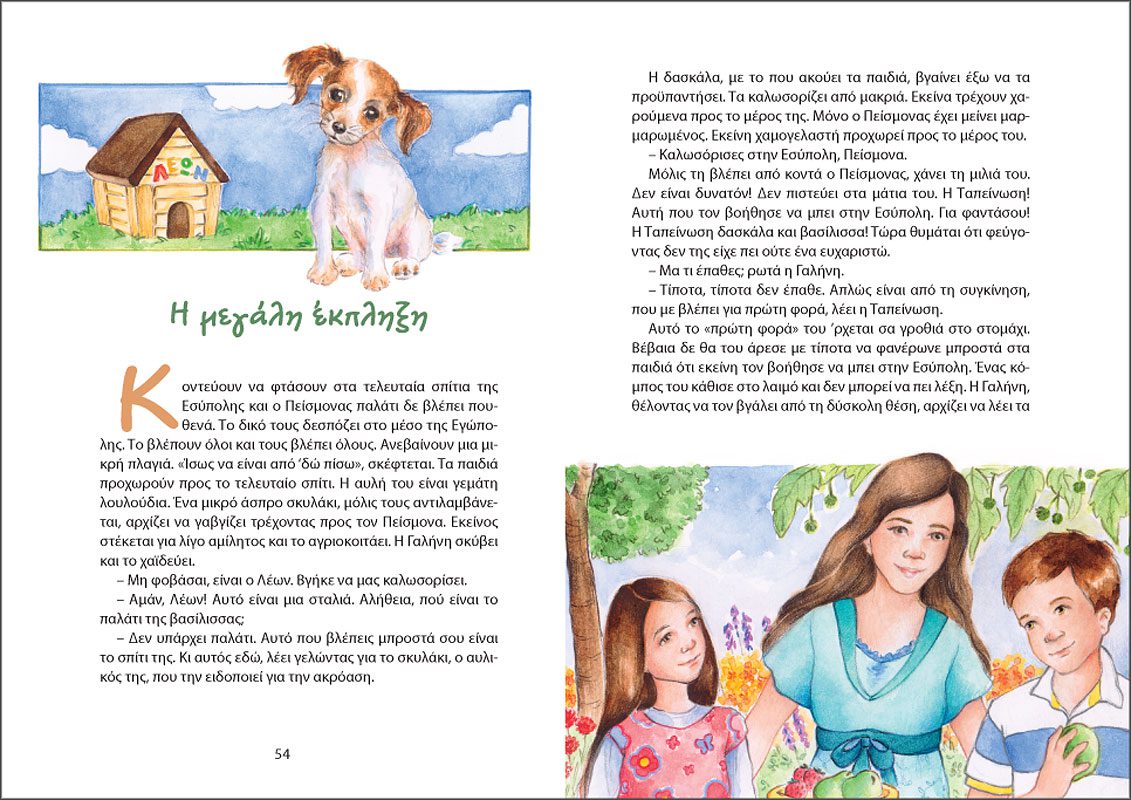 ΛΕΩΝ

Η μεγάλη έκπληξη

Κοντεύουν να φτάσουν στα τελευταία σπίτια της Εσύπολης και ο Πείσμονας παλάτι δε βλέπει πουθενά. Το δικό τους δεσπόζει στο μέσο της Εγώπολης. Το βλέπουν όλοι και τους βλέπει όλους. Ανεβαίνουν μια μικρή πλαγιά. «Ίσως να είναι από 'δώ πίσω», σκέφτεται. Τα παιδιά προχωρούν προς το τελευταίο σπίτι. Η αυλή του είναι γεμάτη λουλούδια. Ένα μικρό άσπρο σκυλάκι, μόλις τους αντιλαμβάνεται, αρχίζει να γαβγίζει τρέχοντας προς τον Πείσμονα. Εκείνος στέκεται για λίγο αμίλητος και το αγριοκοιτάει. Η Γαλήνη σκύβει και το χαϊδεύει.

– Μη φοβάσαι, είναι ο Λέων. Βγήκε να μας καλωσορίσει.

– Αμάν, Λέων! Αυτό είναι μια σταλιά. Αλήθεια, πού είναι το παλάτι της βασίλισσας;

– Δεν υπάρχει παλάτι. Αυτό που βλέπεις μπροστά σου είναι το σπίτι της. Κι αυτός εδώ, λέει γελώντας για το σκυλάκι, ο αυλικός της, που την ειδοποιεί για την ακρόαση.

54

Η δασκάλα, με το που ακούει τα παιδιά, βγαίνει έξω να τα προϋπαντήσει. Τα καλωσορίζει από μακριά. Εκείνα τρέχουν χαρούμενα προς το μέρος της. Μόνο ο Πείσμονας έχει μείνει μαρμαρωμένος. Εκείνη χαμογελαστή προχωρεί προς το μέρος του.

– Καλωσόρισες στην Εσύπολη, Πείσμονα.

Μόλις τη βλέπει από κοντά ο Πείσμονας, χάνει τη μιλιά του. Δεν είναι δυνατόν! Δεν πιστεύει στα μάτια του. Η Ταπείνωση! Αυτή που τον βοήθησε να μπει στην Εσύπολη. Για φαντάσου! Η Ταπείνωση δασκάλα και βασίλισσα! Τώρα θυμάται ότι φεύγοντας δεν της είχε πει ούτε ένα ευχαριστώ.

– Μα τι έπαθες; ρωτά η Γαλήνη.

– Τίποτα, τίποτα δεν έπαθε. Απλώς είναι από τη συγκίνηση, που με βλέπει για πρώτη φορά, λέει η Ταπείνωση.

Αυτό το «πρώτη φορά» του 'ρχεται σα γροθιά στο στομάχι. Βέβαια δε θα του άρεσε με τίποτα να φανέρωνε μπροστά στα παιδιά ότι εκείνη τον βοήθησε να μπει στην Εσύπολη. Ένας κόμπος του κάθισε στο λαιμό και δεν μπορεί να πει λέξη. Η Γαλήνη, θέλοντας να τον βγάλει από τη δύσκολη θέση, αρχίζει να λέει τα